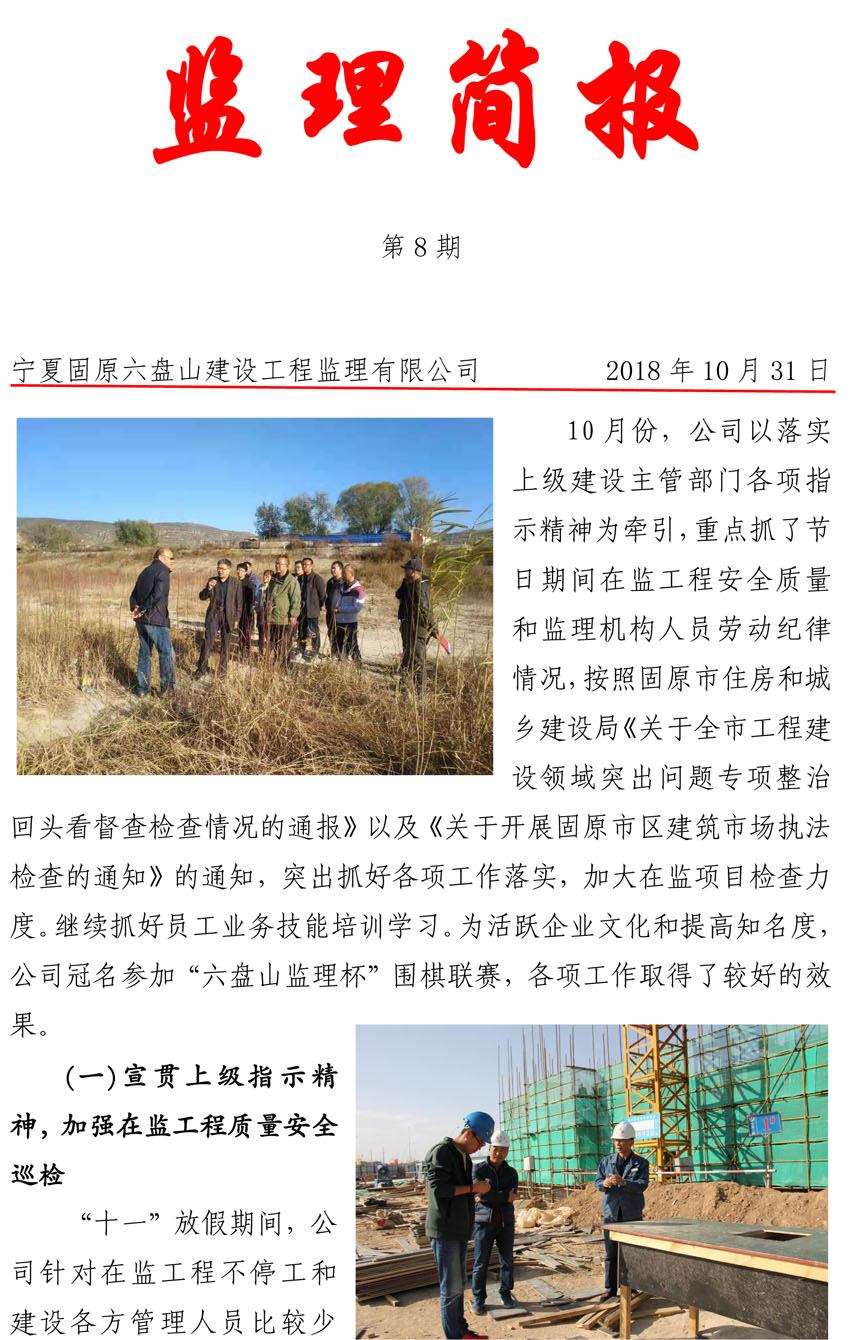 监理简报

第 8 期

宁夏固原六盘山建设工程监理有限公司　　2018 年 10 月 31 日

10 月份，公司以落实上级建设主管部门各项指示精神为牵引，重点抓了节日期间在监工程安全质量和监理机构人员劳动纪律情况，按照固原市住房和城乡建设局《关于全市工程建设领域突出问题专项整治回头看督查检查情况的通报》以及《关于开展固原市区建筑市场执法检查的通知》的通知，突出抓好各项工作落实，加大在监项目检查力度。继续抓好员工业务技能培训学习。为活跃企业文化和提高知名度，公司冠名参加“六盘山监理杯”围棋联赛，各项工作取得了较好的效果。

(一)宣贯上级指示精神，加强在监工程质量安全巡检

“十一”放假期间，公司针对在监工程不停工和建设各方管理人员比较少